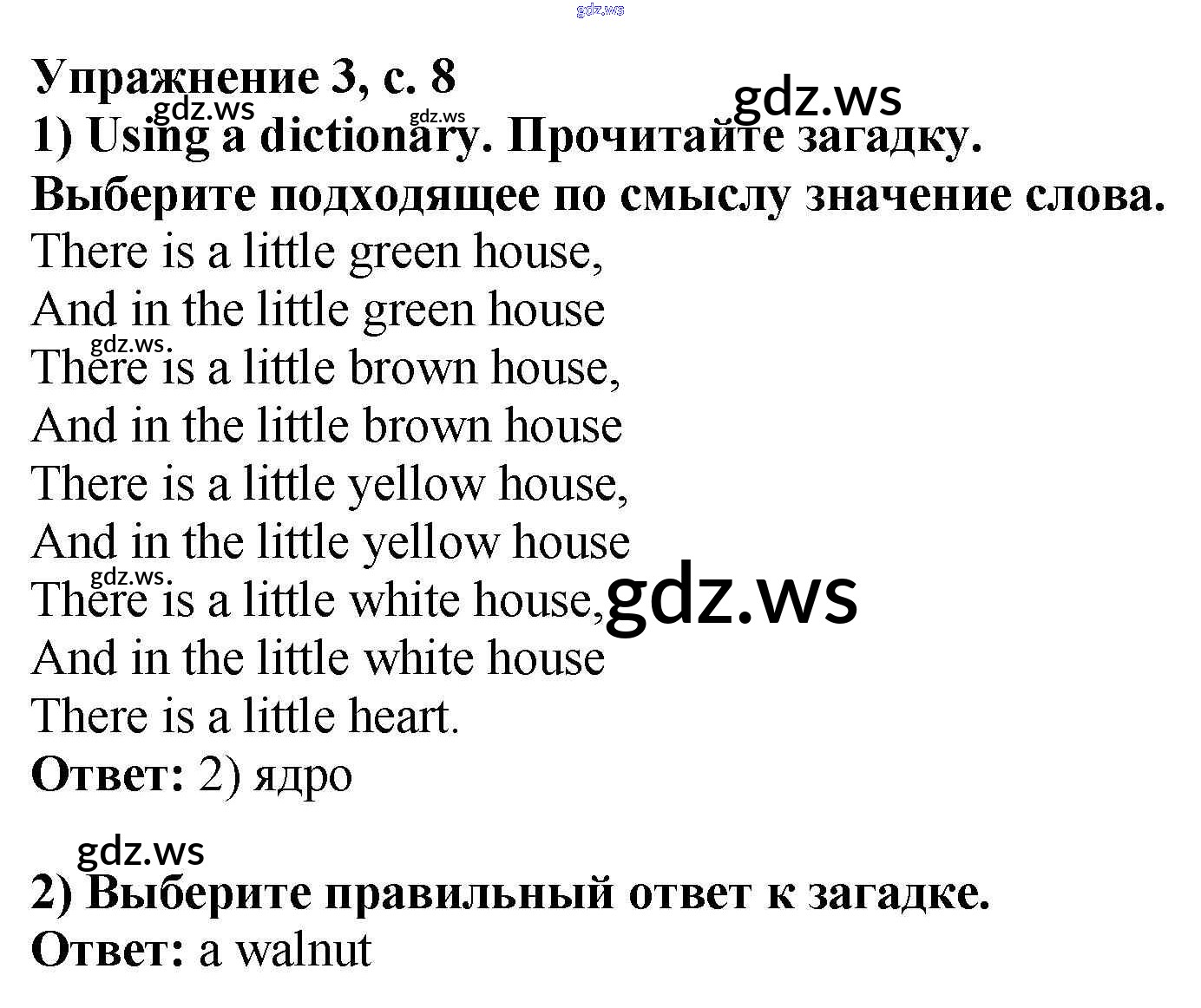 Упражнение 3, с. 8

1) Using a dictionary. Прочитайте загадку. Выберите подходящее по смыслу значение слова.

There is a little green house,
And in the little green house
There is a little brown house,
And in the little brown house
There is a little yellow house,
And in the little yellow house
There is a little white house,
And in the little white house
There is a little heart.

Ответ: 2) ядро

2) Выберите правильный ответ к загадке.

Ответ: a walnut

gdz.ws